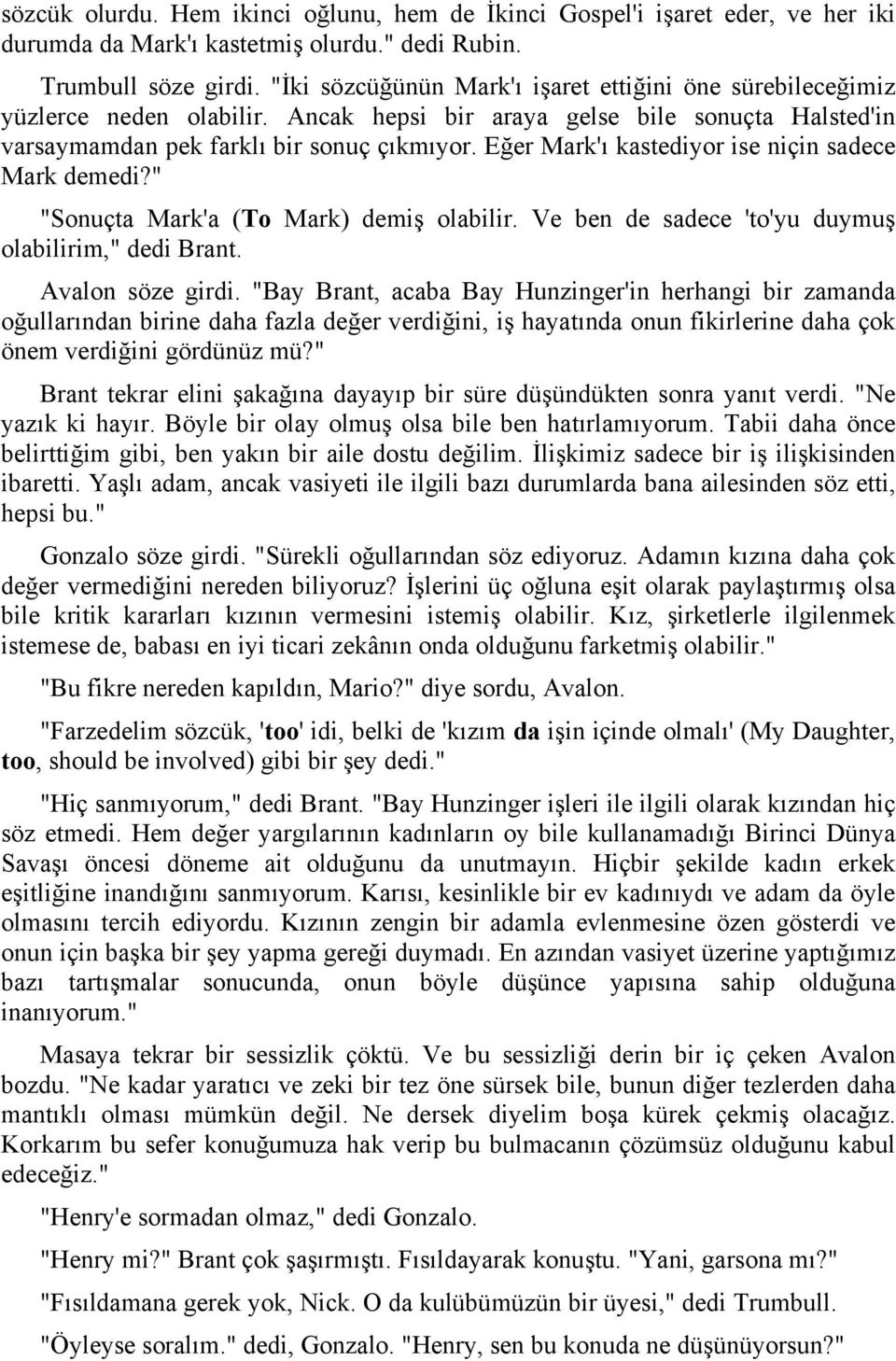 sözcük olurdu. Hem ikinci oğlunu, hem de İkinci Gospel'i işaret eder, ve her iki durumda da Mark'ı kastetmiş olurdu." dedi Rubin.

Trumbull söze girdi. "İki sözcüğünün Mark'ı işaret ettiğini öne sürebileceğimiz yüzlerce neden olabilir. Ancak hepsi bir araya gelse bile sonuçta Halsted'in varsaymamdan pek farklı bir sonuç çıkmıyor. Eğer Mark'ı kastediyor ise niçin sadece Mark demedi?"

"Sonuçta Mark'a (To Mark) demiş olabilir. Ve ben de sadece 'to'yu duymuş olabilirim," dedi Brant.

Avalon söze girdi. "Bay Brant, acaba Bay Hunzinger'in herhangi bir zamanda oğullarından birine daha fazla değer verdiğini, iş hayatında onun fikirlerine daha çok önem verdiğini gördünüz mü?"

Brant tekrar elini şakağına dayayıp bir süre düşündükten sonra yanıt verdi. "Ne yazık ki hayır. Böyle bir olay olmuş olsa bile ben hatırlamıyorum. Tabii daha önce belirttiğim gibi, ben yakın bir aile dostu değilim. İlişkimiz sadece bir iş ilişkisinden ibaretti. Yaşlı adam, ancak vasiyeti ile ilgili bazı durumlarda bana ailesinden söz etti, hepsi bu."

Gonzalo söze girdi. "Sürekli oğullarından söz ediyoruz. Adamın kızına daha çok değer vermediğini nereden biliyoruz? İşlerini üç oğluna eşit olarak paylaştırmış olsa bile kritik kararları kızının vermesini istemiş olabilir. Kız, şirketlerle ilgilenmek istemese de, babası en iyi ticari zekânın onda olduğunu farketmiş olabilir."

"Bu fikre nereden kapıldın, Mario?" diye sordu, Avalon.

"Farzedelim sözcük, 'too' idi, belki de 'kızım da işin içinde olmalı' (My Daughter, too, should be involved) gibi bir şey dedi."

"Hiç sanmıyorum," dedi Brant. "Bay Hunzinger işleri ile ilgili olarak kızından hiç söz etmedi. Hem değer yargılarının kadınların oy bile kullanamadığı Birinci Dünya Savaşı öncesi döneme ait olduğunu da unutmayın. Hiçbir şekilde kadın erkek eşitliğine inandığını sanmıyorum. Karısı, kesinlikle bir ev kadınıydı ve adam da öyle olmasını tercih ediyordu. Kızının zengin bir adamla evlenmesine özen gösterdi ve onun için başka bir şey yapma gereği duymadı. En azından vasiyet üzerine yaptığımız bazı tartışmalar sonucunda, onun böyle düşünce yapısına sahip olduğuna inanıyorum."

Masaya tekrar bir sessizlik çöktü. Ve bu sessizliği derin bir iç çeken Avalon bozdu. "Ne kadar yaratıcı ve zeki bir tez öne sürsek bile, bunun diğer tezlerden daha mantıklı olması mümkün değil. Ne dersek diyelim boşa kürek çekmiş olacağız. Korkarım bu sefer konuğumuza hak verip bu bulmacanın çözümsüz olduğunu kabul edeceğiz."

"Henry'e sormadan olmaz," dedi Gonzalo.

"Henry mi?" Brant çok şaşırmıştı. Fısıldayarak konuştu. "Yani, garsona mı?"

"Fısıldamana gerek yok, Nick. O da kulübümüzün bir üyesi," dedi Trumbull.

"Öyleyse soralım." dedi, Gonzalo. "Henry, sen bu konuda ne düşünüyorsun?"